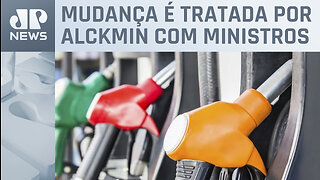 JP NEWS

MUDANÇA É TRATADA POR ALCKMIN COM MINISTROS